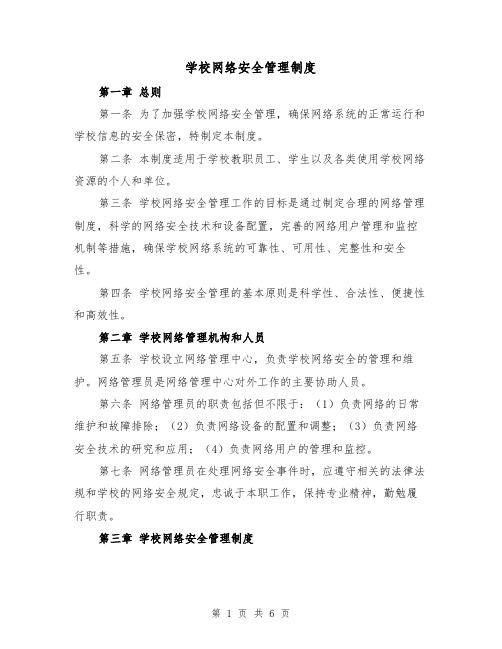 学校网络安全管理制度

第一章 总则

第一条 为了加强学校网络安全管理，确保网络系统的正常运行和学校信息的安全保密，特制定本制度。

第二条 本制度适用于学校教职员工、学生以及各类使用学校网络资源的个人和单位。

第三条 学校网络安全管理工作的目标是通过制定合理的网络管理制度，科学的网络安全技术和设备配置，完善的网络用户管理和监控机制等措施，确保学校网络系统的可靠性、可用性、完整性和安全性。

第四条 学校网络安全管理的基本原则是科学性、合法性、便捷性和高效性。

第二章 学校网络管理机构和人员

第五条 学校设立网络管理中心，负责学校网络安全的管理和维护。网络管理员是网络管理中心对外工作的主要协助人员。

第六条 网络管理员的职责包括但不限于：（1）负责网络的日常维护和故障排除；（2）负责网络设备的配置和调整；（3）负责网络安全技术的研究和应用；（4）负责网络用户的管理和监控。

第七条 网络管理员在处理网络安全事件时，应遵守相关的法律法规和学校的网络安全规定，忠诚于本职工作，保持专业精神，勤勉履行职责。

第三章 学校网络安全管理制度

第 1 页 共 6 页